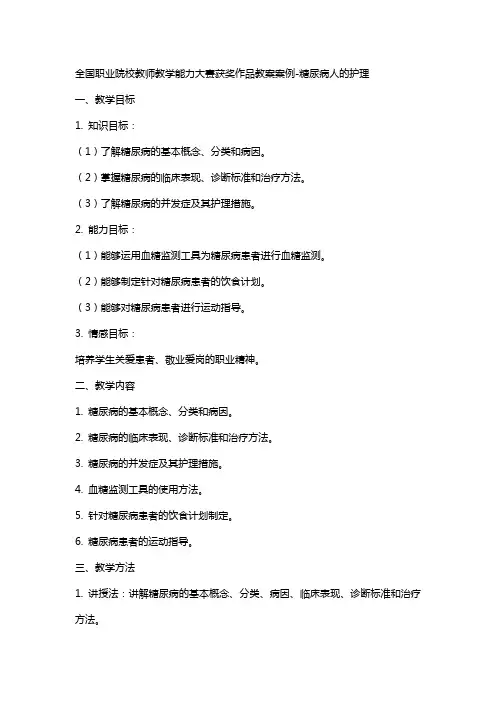 全国职业院校教师教学能力大赛获奖作品教案案例-糖尿病人的护理

一、教学目标

1. 知识目标：

（1）了解糖尿病的基本概念、分类和病因。

（2）掌握糖尿病的临床表现、诊断标准和治疗方法。

（3）了解糖尿病的并发症及其护理措施。

2. 能力目标：

（1）能够运用血糖监测工具为糖尿病患者进行血糖监测。

（2）能够制定针对糖尿病患者的饮食计划。

（3）能够对糖尿病患者进行运动指导。

3. 情感目标：

培养学生关爱患者、敬业爱岗的职业精神。

二、教学内容

1. 糖尿病的基本概念、分类和病因。

2. 糖尿病的临床表现、诊断标准和治疗方法。

3. 糖尿病的并发症及其护理措施。

4. 血糖监测工具的使用方法。

5. 针对糖尿病患者的饮食计划制定。

6. 糖尿病患者的运动指导。

三、教学方法

1. 讲授法：讲解糖尿病的基本概念、分类、病因、临床表现、诊断标准和治疗方法。